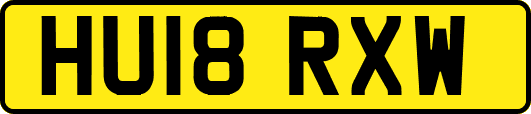 HU18 RXW